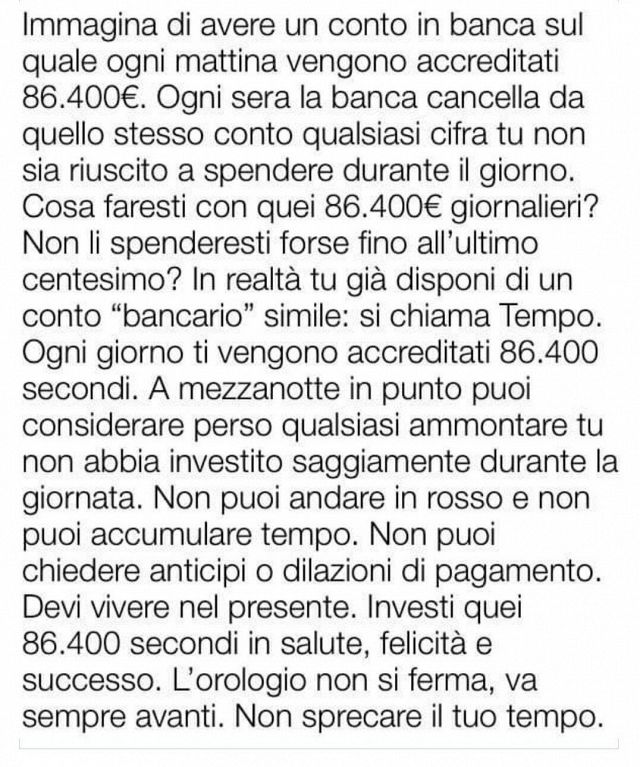 Immagina di avere un conto in banca sul quale ogni mattina vengono accreditati 86.400€. Ogni sera la banca cancella da quello stesso conto qualsiasi cifra tu non sia riuscito a spendere durante il giorno. Cosa faresti con quei 86.400€ giornalieri? Non li spenderesti forse fino all'ultimo centesimo? In realtà tu già disponi di un conto "bancario" simile: si chiama Tempo. Ogni giorno ti vengono accreditati 86.400 secondi. A mezzanotte in punto puoi considerare perso qualsiasi ammontare tu non abbia investito saggiamente durante la giornata. Non puoi andare in rosso e non puoi accumulare tempo. Non puoi chiedere anticipi o dilazioni di pagamento. Devi vivere nel presente. Investi quei 86.400 secondi in salute, felicità e successo. L'orologio non si ferma, va sempre avanti. Non sprecare il tuo tempo.